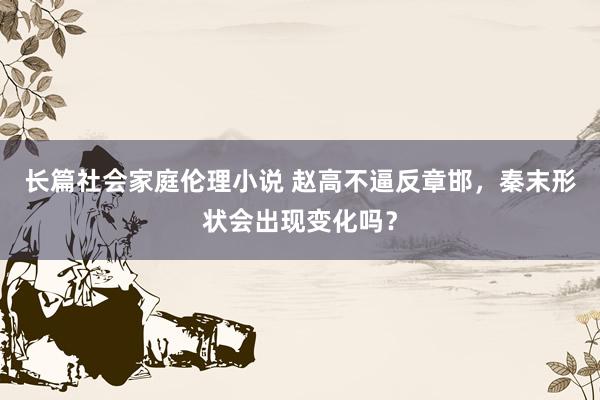 长篇社会家庭伦理小说 赵高不逼反章邯，秦末形状会出现变化吗？